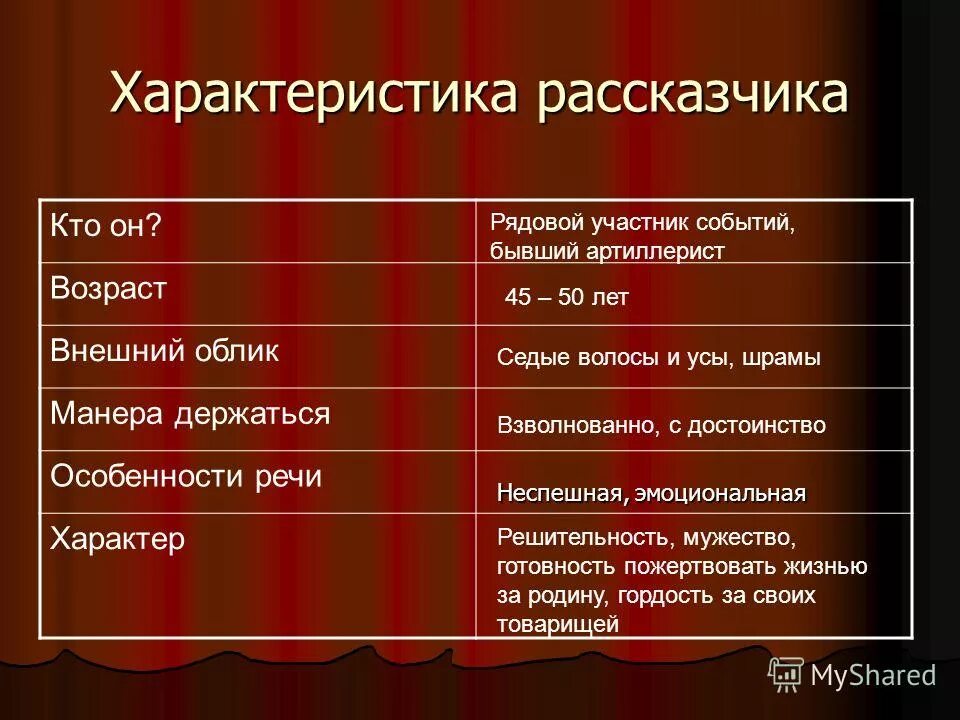 Характеристика рассказчика

| Кто он? | Рядовой участник событий, бывший артиллерист |
|---|---|
| Возраст | 45 – 50 лет |
| Внешний облик | Седые волосы и усы, шрамы |
| Манера держаться | Взволнованно, с достоинство |
| Особенности речи | Неспешная, эмоциональная |
| Характер | Решительность, мужество, готовность пожертвовать жизнью за родину, гордость за своих товарищей |

MyShared